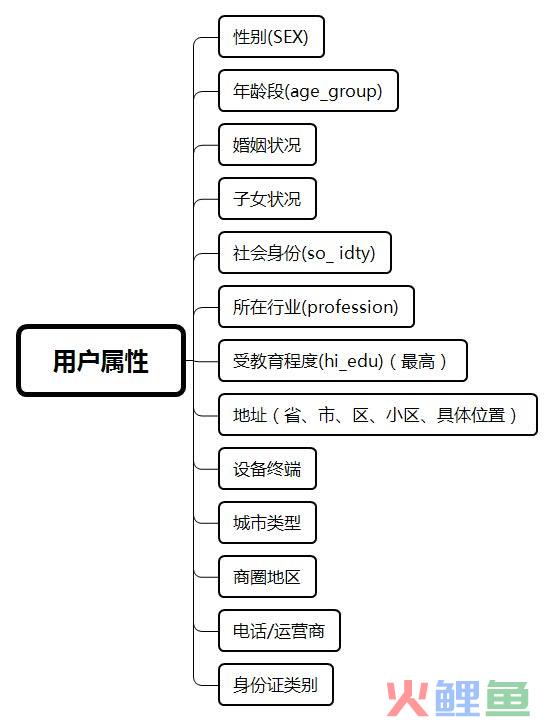 用户属性

性别(SEX)

年龄段(age_group)

婚姻状况

子女状况

社会身份(so_ idty)

所在行业(profession)

受教育程度(hi_edu)（最高）

地址（省、市、区、小区、具体位置）

设备终端

城市类型

商圈地区

电话/运营商

身份证类别

火鲤鱼